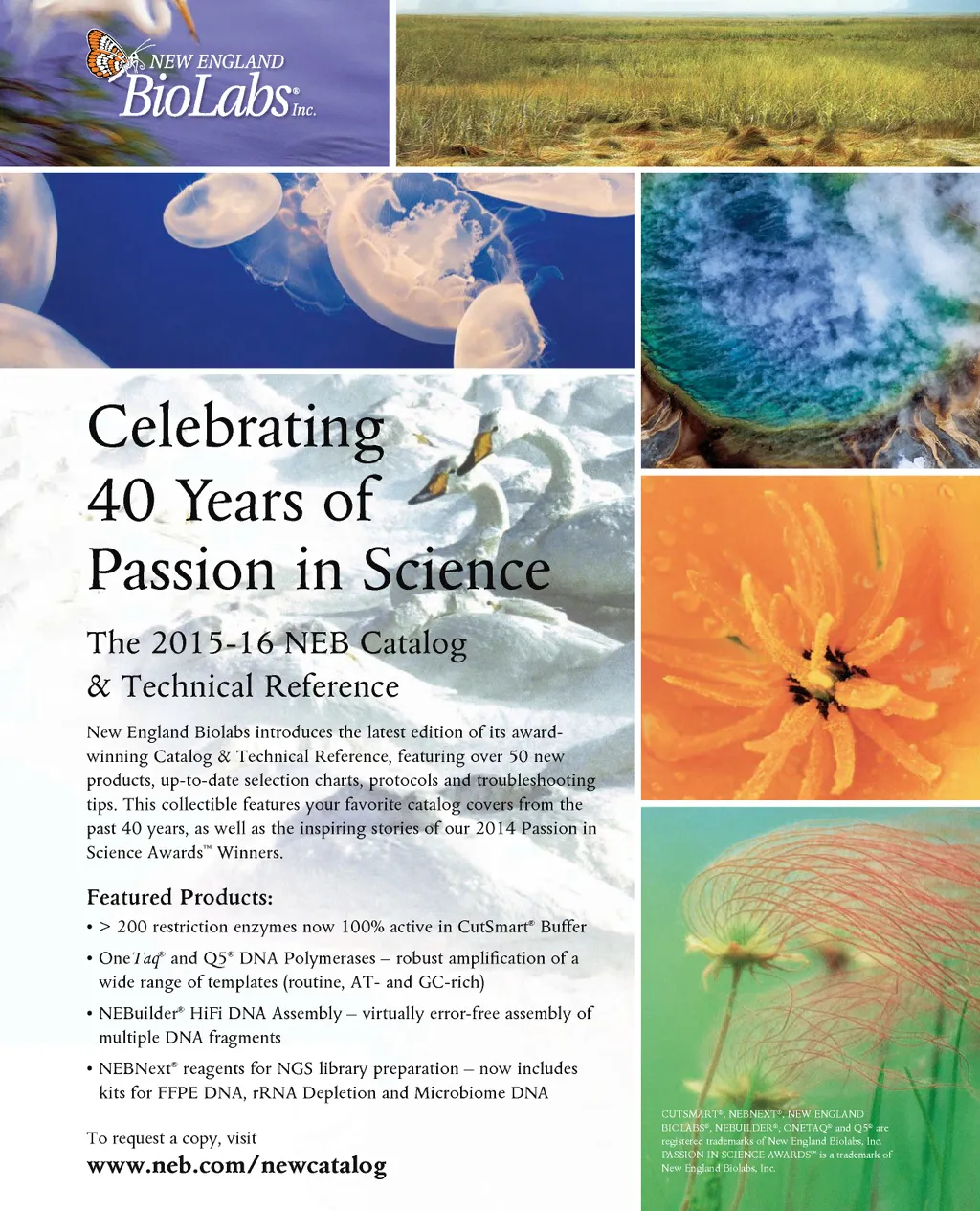 NEW ENGLAND BioLabs® Inc.

Celebrating 40 Years of Passion in Science

The 2015-16 NEB Catalog & Technical Reference

New England Biolabs introduces the latest edition of its award-winning Catalog & Technical Reference, featuring over 50 new products, up-to-date selection charts, protocols and troubleshooting tips. This collectible features your favorite catalog covers from the past 40 years, as well as the inspiring stories of our 2014 Passion in Science Awards™ Winners.

Featured Products:

• > 200 restriction enzymes now 100% active in CutSmart® Buffer
• OneTaq® and Q5® DNA Polymerases – robust amplification of a wide range of templates (routine, AT- and GC-rich)
• NEBuilder® HiFi DNA Assembly – virtually error-free assembly of multiple DNA fragments
• NEBNext® reagents for NGS library preparation – now includes kits for FFPE DNA, rRNA Depletion and Microbiome DNA

To request a copy, visit
www.neb.com/newcatalog

CUTSMART®, NEBNEXT®, NEW ENGLAND BIOLABS®, NEBUILDER®, ONETAQ® and Q5® are registered trademarks of New England Biolabs, Inc. PASSION IN SCIENCE AWARDS™ is a trademark of New England Biolabs, Inc.